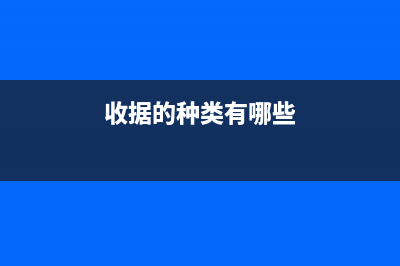 收据的种类有哪些